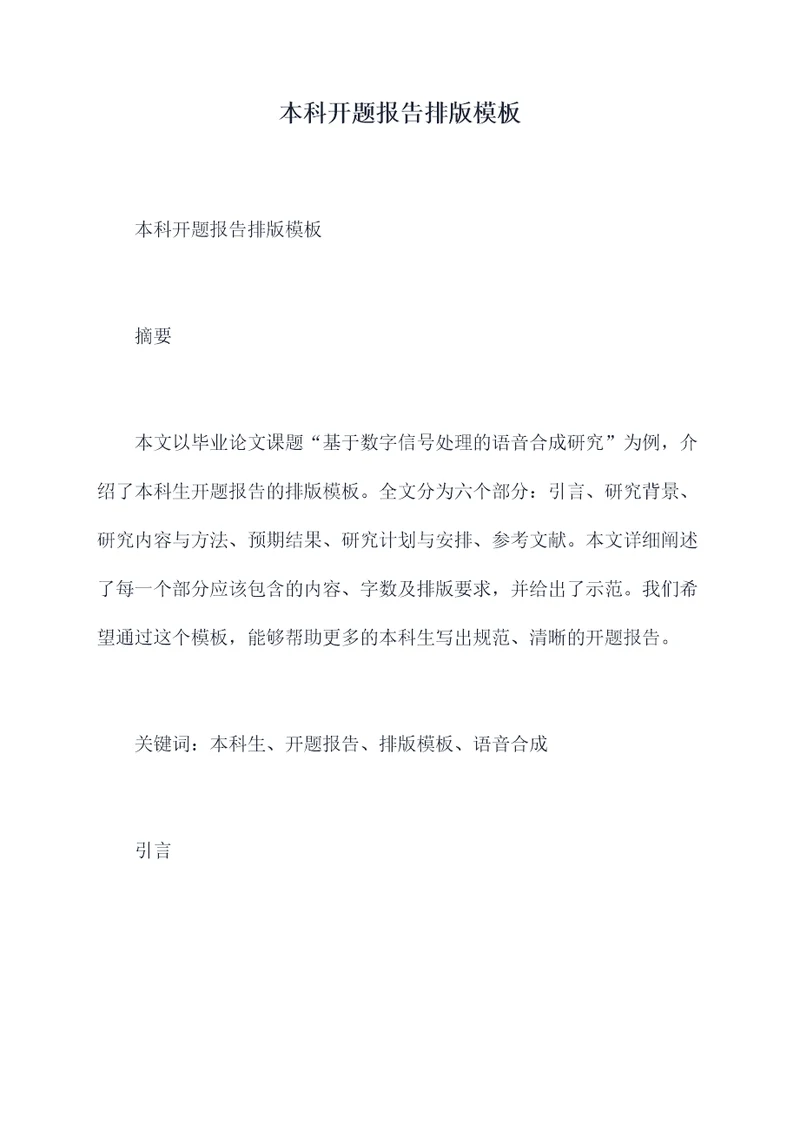 本科开题报告排版模板

本科开题报告排版模板

摘要

本文以毕业论文课题“基于数字信号处理的语音合成研究”为例，介绍了本科生开题报告的排版模板。全文分为六个部分：引言、研究背景、研究内容与方法、预期结果、研究计划与安排、参考文献。本文详细阐述了每一个部分应该包含的内容、字数及排版要求，并给出了示范。我们希望通过这个模板，能够帮助更多的本科生写出规范、清晰的开题报告。

关键词：本科生、开题报告、排版模板、语音合成

引言